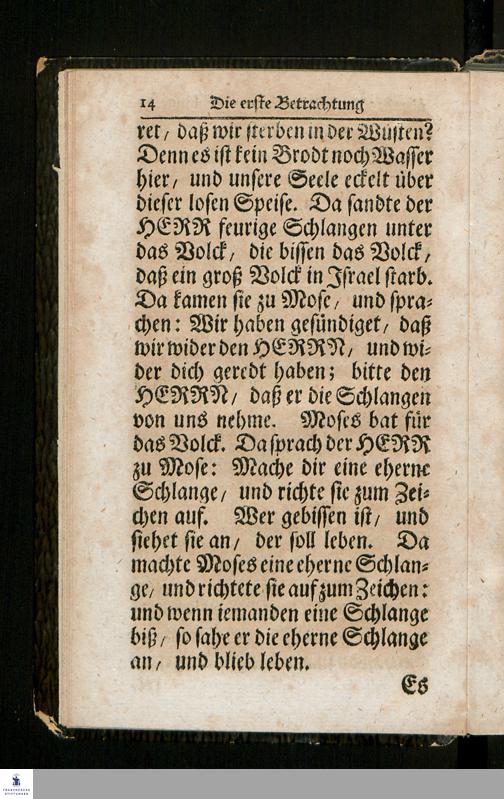 14 Die erste Betrachtung

ret, daß wir sterben in der Wüsten? Denn es ist kein Brodt noch Wasser hier, und unsere Seele eckelt über dieser losen Speise. Da sandte der HERR feurige Schlangen unter das Volck, die bissen das Volck, daß ein groß Volck in Israel starb. Da kamen sie zu Mose, und sprachen: Wir haben gesündiget, daß wir wider den HERRN, und wider dich geredt haben; bitte den HERRN, daß er die Schlangen von uns nehme. Moses bat für das Volck. Da sprach der HERR zu Mose: Mache dir eine eherne Schlange, und richte sie zum Zeichen auf. Wer gebissen ist, und siehet sie an, der soll leben. Da machte Moses eine eherne Schlange, und richtete sie auf zum Zeichen: und wenn iemanden eine Schlange biß, so sahe er die eherne Schlange an, und blieb leben.

Es